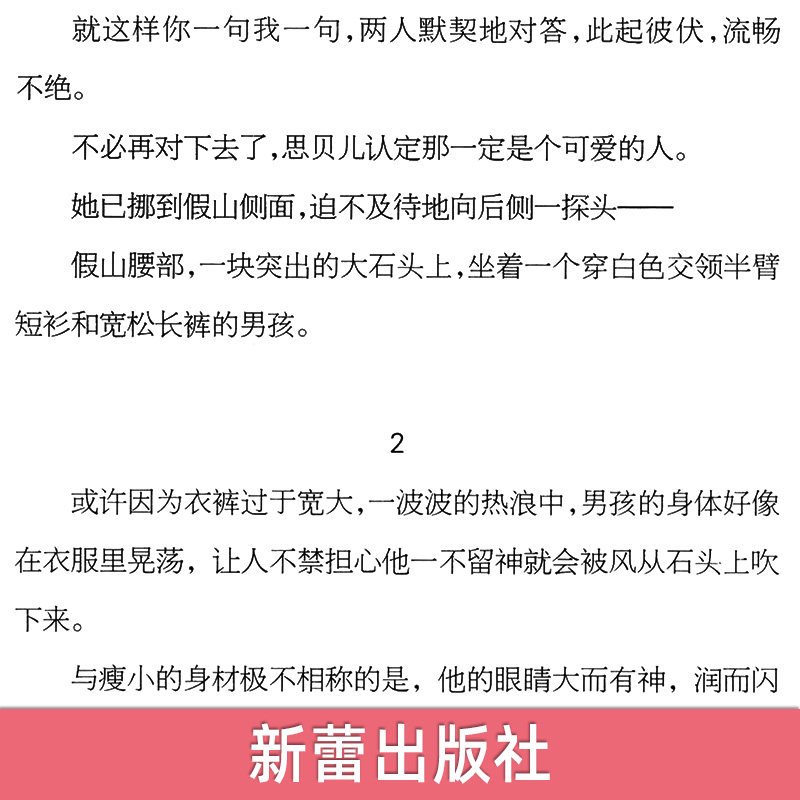 就这样你一句我一句，两人默契地对答，此起彼伏，流畅不绝。

不必再对下去了，思贝儿认定那一定是个可爱的人。

她已挪到假山侧面，迫不及待地向后侧一探头——

假山腰部，一块突出的大石头上，坐着一个穿白色交领半臂短衫和宽松长裤的男孩。

2

或许因为衣裤过于宽大，一波波的热浪中，男孩的身体好像在衣服里晃荡，让人不禁担心他一不留神就会被风从石头上吹下来。

与瘦小的身材极不相称的是，他的眼睛大而有神，润而闪

新蕾出版社